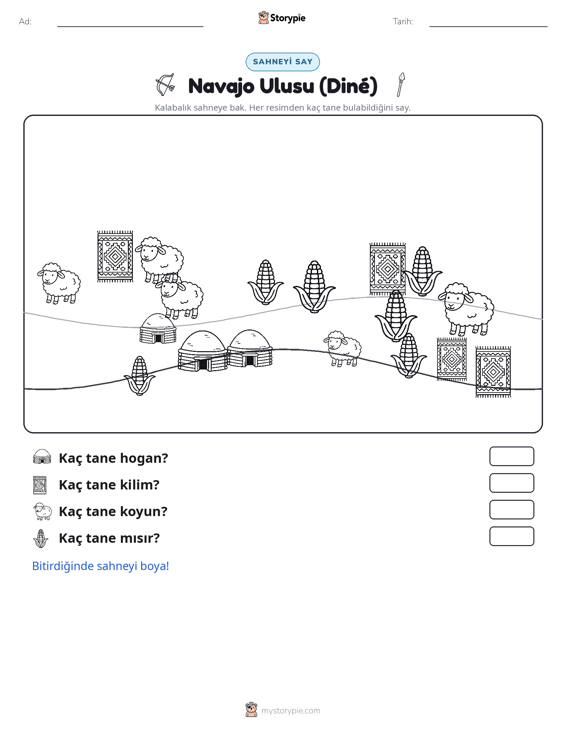 Ad: ____ Storypie Tarih: ____

SAHNEYİ SAY

Navajo Ulusu (Diné)

Kalabalık sahneye bak. Her resimden kaç tane bulabildiğini say.

Kaç tane hogan?

Kaç tane kilim?

Kaç tane koyun?

Kaç tane mısır?

Bitirdiğinde sahneyi boya!

mystorypie.com